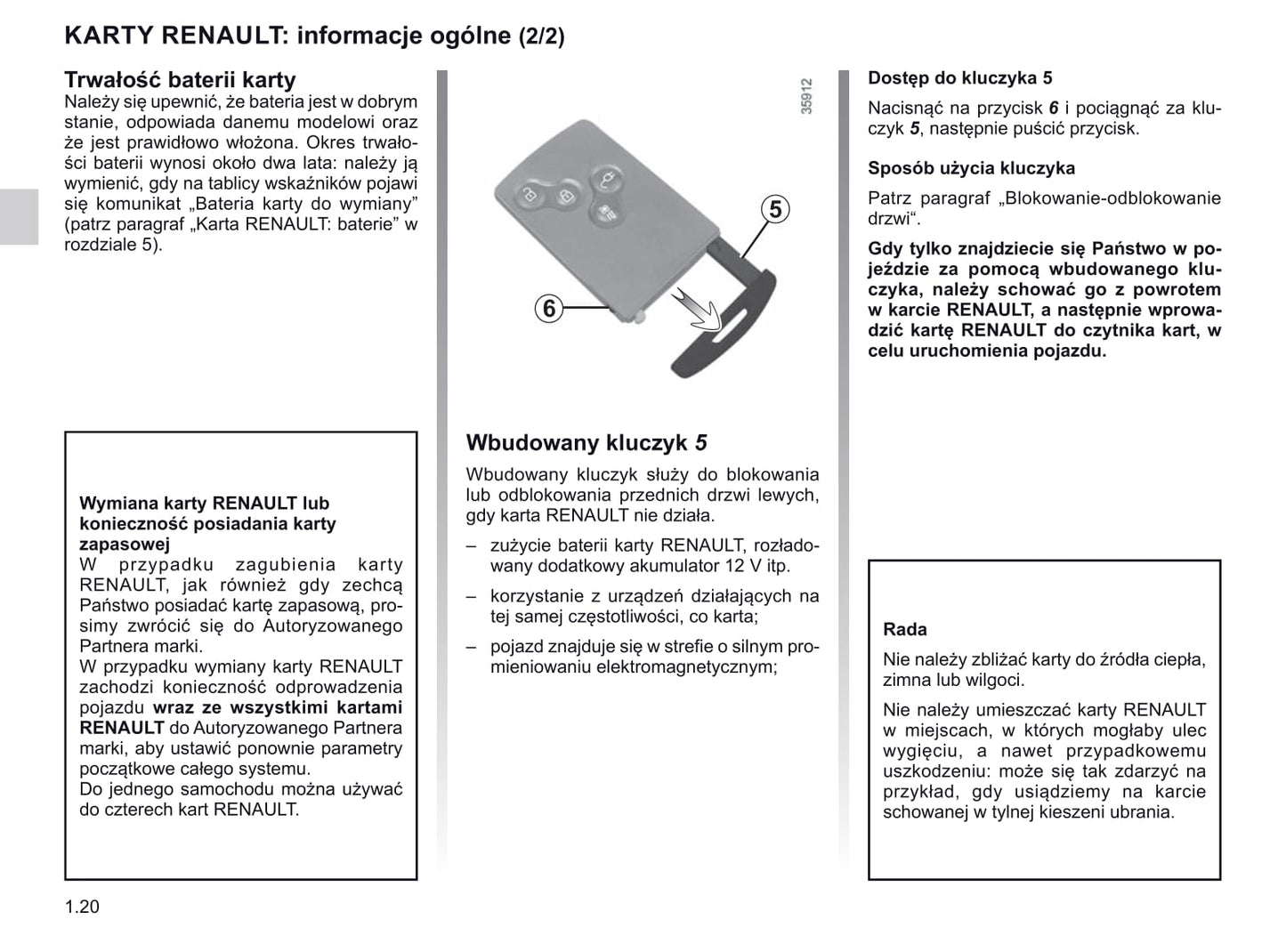 KARTY RENAULT: informacje ogólne (2/2)

Trwałość baterii karty
Należy się upewnić, że bateria jest w dobrym stanie, odpowiada danemu modelowi oraz że jest prawidłowo włożona. Okres trwałości baterii wynosi około dwa lata: należy ją wymienić, gdy na tablicy wskaźników pojawi się komunikat „Bateria karty do wymiany” (patrz paragraf „Karta RENAULT: baterie” w rozdziale 5).

Wymiana karty RENAULT lub konieczność posiadania karty zapasowej
W przypadku zagubienia karty RENAULT, jak również gdy zechcą Państwo posiadać kartę zapasową, prosimy zwrócić się do Autoryzowanego Partnera marki.
W przypadku wymiany karty RENAULT zachodzi konieczność odprowadzenia pojazdu wraz ze wszystkimi kartami RENAULT do Autoryzowanego Partnera marki, aby ustawić ponownie parametry początkowe całego systemu.
Do jednego samochodu można używać do czterech kart RENAULT.

35912

5

6

Wbudowany kluczyk 5
Wbudowany kluczyk służy do blokowania lub odblokowania przednich drzwi lewych, gdy karta RENAULT nie działa.
– zużycie baterii karty RENAULT, rozładowany dodatkowy akumulator 12 V itp.
– korzystanie z urządzeń działających na tej samej częstotliwości, co karta;
– pojazd znajduje się w strefie o silnym promieniowaniu elektromagnetycznym;

Dostęp do kluczyka 5
Nacisnąć na przycisk 6 i pociągnąć za kluczyk 5, następnie puścić przycisk.

Sposób użycia kluczyka
Patrz paragraf „Blokowanie-odblokowanie drzwi”.

Gdy tylko znajdziecie się Państwo w pojeździe za pomocą wbudowanego kluczyka, należy schować go z powrotem w karcie RENAULT, a następnie wprowadzić kartę RENAULT do czytnika kart, w celu uruchomienia pojazdu.

Rada
Nie należy zbliżać karty do źródła ciepła, zimna lub wilgoci.
Nie należy umieszczać karty RENAULT w miejscach, w których mogłaby ulec wygięciu, a nawet przypadkowemu uszkodzeniu: może się tak zdarzyć na przykład, gdy usiądziemy na karcie schowanej w tylnej kieszeni ubrania.

1.20